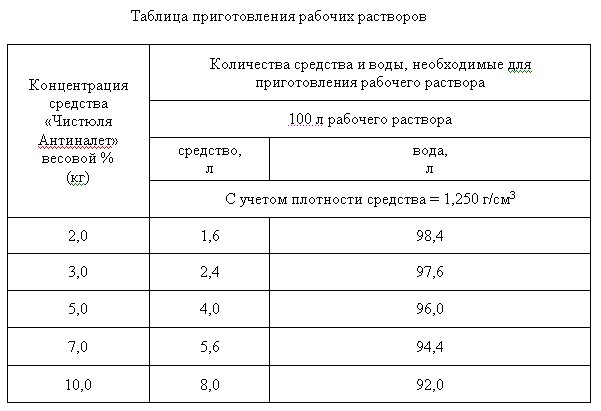 Таблица приготовления рабочих растворов

| Концентрация средства «Чистюля Антиналет» весовой % (кг) | Количества средства и воды, необходимые для приготовления рабочего раствора | |
|---|---|---|
| | 100 л рабочего раствора | |
| | средство, л | вода, л |
| | С учетом плотности средства = 1,250 г/см$^3$ | |
| 2,0 | 1,6 | 98,4 |
| 3,0 | 2,4 | 97,6 |
| 5,0 | 4,0 | 96,0 |
| 7,0 | 5,6 | 94,4 |
| 10,0 | 8,0 | 92,0 |